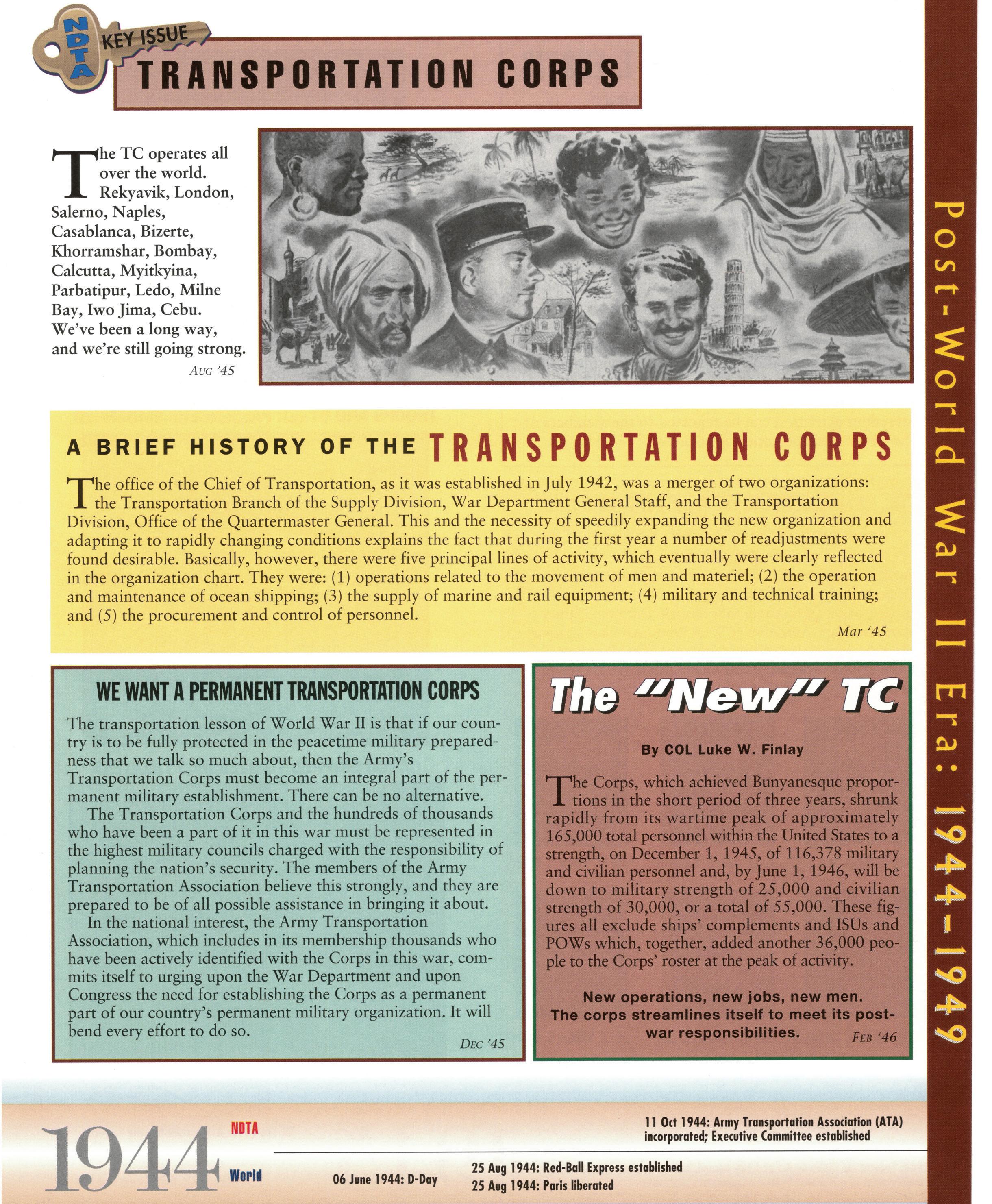 NDTA KEY ISSUE

TRANSPORTATION CORPS

The TC operates all over the world. Rekyavik, London, Salerno, Naples, Casablanca, Bizerte, Khorramshar, Bombay, Calcutta, Myitkyina, Parbatipur, Ledo, Milne Bay, Iwo Jima, Cebu. We've been a long way, and we're still going strong.

AUG '45

A BRIEF HISTORY OF THE TRANSPORTATION CORPS

The office of the Chief of Transportation, as it was established in July 1942, was a merger of two organizations: the Transportation Branch of the Supply Division, War Department General Staff, and the Transportation Division, Office of the Quartermaster General. This and the necessity of speedily expanding the new organization and adapting it to rapidly changing conditions explains the fact that during the first year a number of readjustments were found desirable. Basically, however, there were five principal lines of activity, which eventually were clearly reflected in the organization chart. They were: (1) operations related to the movement of men and materiel; (2) the operation and maintenance of ocean shipping; (3) the supply of marine and rail equipment; (4) military and technical training; and (5) the procurement and control of personnel.

Mar '45

WE WANT A PERMANENT TRANSPORTATION CORPS

The transportation lesson of World War II is that if our country is to be fully protected in the peacetime military preparedness that we talk so much about, then the Army's Transportation Corps must become an integral part of the permanent military establishment. There can be no alternative.

The Transportation Corps and the hundreds of thousands who have been a part of it in this war must be represented in the highest military councils charged with the responsibility of planning the nation's security. The members of the Army Transportation Association believe this strongly, and they are prepared to be of all possible assistance in bringing it about.

In the national interest, the Army Transportation Association, which includes in its membership thousands who have been actively identified with the Corps in this war, commits itself to urging upon the War Department and upon Congress the need for establishing the Corps as a permanent part of our country's permanent military organization. It will bend every effort to do so.

DEC '45

The "New" TC

By COL Luke W. Finlay

The Corps, which achieved Bunyanesque proportions in the short period of three years, shrunk rapidly from its wartime peak of approximately 165,000 total personnel within the United States to a strength, on December 1, 1945, of 116,378 military and civilian personnel and, by June 1, 1946, will be down to military strength of 25,000 and civilian strength of 30,000, or a total of 55,000. These figures all exclude ships' complements and ISUs and POWs which, together, added another 36,000 people to the Corps' roster at the peak of activity.

New operations, new jobs, new men. The corps streamlines itself to meet its postwar responsibilities.

FEB '46

Post-World War II Era: 1944-1949

1944

NDTA

11 Oct 1944: Army Transportation Association (ATA) incorporated; Executive Committee established

World

06 June 1944: D-Day

25 Aug 1944: Red-Ball Express established
25 Aug 1944: Paris liberated